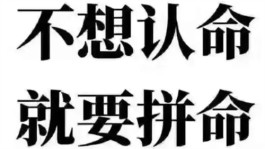 不想认命
就要拼命